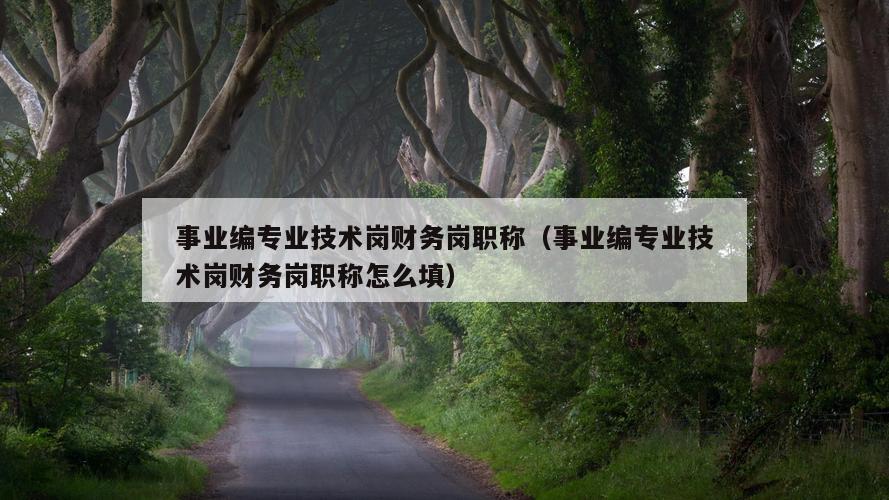 事业编专业技术岗财务岗职称（事业编专业技术岗财务岗职称怎么填）